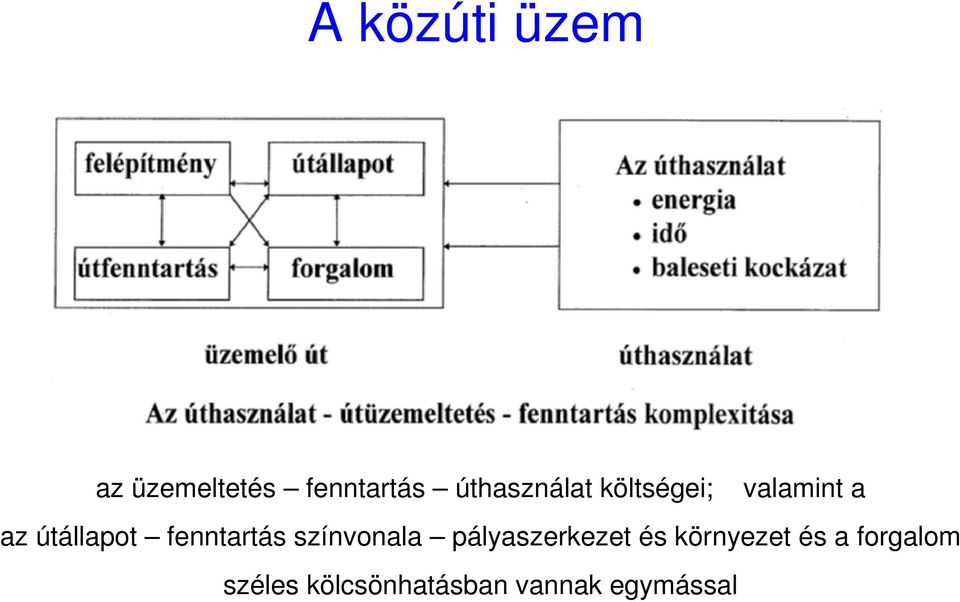 A közúti üzem

felépítmény

útállapot

útfenntartás

forgalom

Az úthasználat
• energia
• idő
• baleseti kockázat

üzemelő út

úthasználat

Az úthasználat - útüzemeltetés - fenntartás komplexitása

az üzemeltetés – fenntartás – úthasználat költségei; valamint a az útállapot – fenntartás színvonala – pályaszerkezet és környezet és a forgalom széles kölcsönhatásban vannak egymással